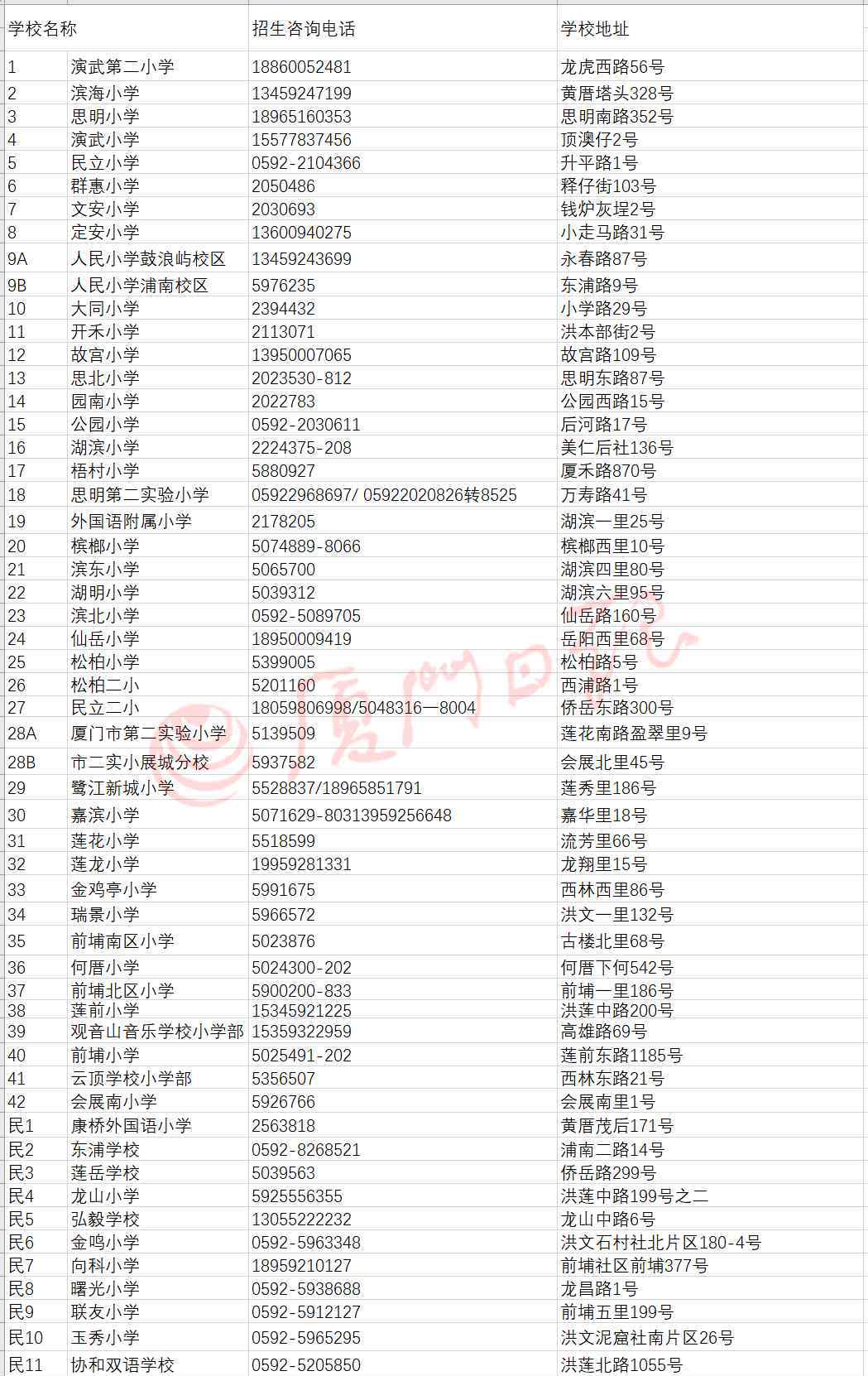 | 学校名称 | | 招生咨询电话 | 学校地址 |
|---|---|---|---|
| 1 | 演武第二小学 | 18860052481 | 龙虎西路56号 |
| 2 | 滨海小学 | 13459247199 | 黄厝塔头328号 |
| 3 | 思明小学 | 18965160353 | 思明南路352号 |
| 4 | 演武小学 | 15577837456 | 顶澳仔2号 |
| 5 | 民立小学 | 0592-2104366 | 升平路1号 |
| 6 | 群惠小学 | 2050486 | 释仔街103号 |
| 7 | 文安小学 | 2030693 | 钱炉灰埕2号 |
| 8 | 定安小学 | 13600940275 | 小走马路31号 |
| 9A | 人民小学鼓浪屿校区 | 13459243699 | 永春路87号 |
| 9B | 人民小学浦南校区 | 5976235 | 东浦路9号 |
| 10 | 大同小学 | 2394432 | 小学路29号 |
| 11 | 开禾小学 | 2113071 | 洪本部街2号 |
| 12 | 故宫小学 | 13950007065 | 故宫路109号 |
| 13 | 思北小学 | 2023530-812 | 思明东路87号 |
| 14 | 园南小学 | 2022783 | 公园西路15号 |
| 15 | 公园小学 | 0592-2030611 | 后河路17号 |
| 16 | 湖滨小学 | 2224375-208 | 美仁后社136号 |
| 17 | 梧村小学 | 5880927 | 厦禾路870号 |
| 18 | 思明第二实验小学 | 05922968697/ 05922020826转8525 | 万寿路41号 |
| 19 | 外国语附属小学 | 2178205 | 湖滨一里25号 |
| 20 | 槟榔小学 | 5074889-8066 | 槟榔西里10号 |
| 21 | 滨东小学 | 5065700 | 湖滨四里80号 |
| 22 | 湖明小学 | 5039312 | 湖滨六里95号 |
| 23 | 滨北小学 | 0592-5089705 | 仙岳路160号 |
| 24 | 仙岳小学 | 18950009419 | 岳阳西里68号 |
| 25 | 松柏小学 | 5399005 | 松柏路5号 |
| 26 | 松柏二小 | 5201160 | 西浦路1号 |
| 27 | 民立二小 | 18059806998/5048316—8004 | 侨岳东路300号 |
| 28A | 厦门市第二实验小学 | 5139509 | 莲花南路盈翠里9号 |
| 28B | 市二实小展城分校 | 5937582 | 会展北里45号 |
| 29 | 鹭江新城小学 | 5528837/18965851791 | 莲秀里186号 |
| 30 | 嘉滨小学 | 5071629-80313959256648 | 嘉华里18号 |
| 31 | 莲花小学 | 5518599 | 流芳里66号 |
| 32 | 莲龙小学 | 19959281331 | 龙翔里15号 |
| 33 | 金鸡亭小学 | 5991675 | 西林西里86号 |
| 34 | 瑞景小学 | 5966572 | 洪文一里132号 |
| 35 | 前埔南区小学 | 5023876 | 古楼北里68号 |
| 36 | 何厝小学 | 5024300-202 | 何厝下何542号 |
| 37 | 前埔北区小学 | 5900200-833 | 前埔一里186号 |
| 38 | 莲前小学 | 15345921225 | 洪莲中路200号 |
| 39 | 观音山音乐学校小学部 | 15359322959 | 高雄路69号 |
| 40 | 前埔小学 | 5025491-202 | 莲前东路1185号 |
| 41 | 云顶学校小学部 | 5356507 | 西林东路21号 |
| 42 | 会展南小学 | 5926766 | 会展南里1号 |
| 民1 | 康桥外国语小学 | 2563818 | 黄厝茂后171号 |
| 民2 | 东浦学校 | 0592-8268521 | 浦南二路14号 |
| 民3 | 莲岳学校 | 5039563 | 侨岳路299号 |
| 民4 | 龙山小学 | 5925556355 | 洪莲中路199号之二 |
| 民5 | 弘毅学校 | 13055222232 | 龙山中路6号 |
| 民6 | 金鸣小学 | 0592-5963348 | 洪文石村社北片区180-4号 |
| 民7 | 向科小学 | 18959210127 | 前埔社区前埔377号 |
| 民8 | 曙光小学 | 0592-5938688 | 龙昌路1号 |
| 民9 | 联友小学 | 0592-5912127 | 前埔五里199号 |
| 民10 | 玉秀小学 | 0592-5965295 | 洪文泥窟社南片区26号 |
| 民11 | 协和双语学校 | 0592-5205850 | 洪莲北路1055号 |

厦门日报